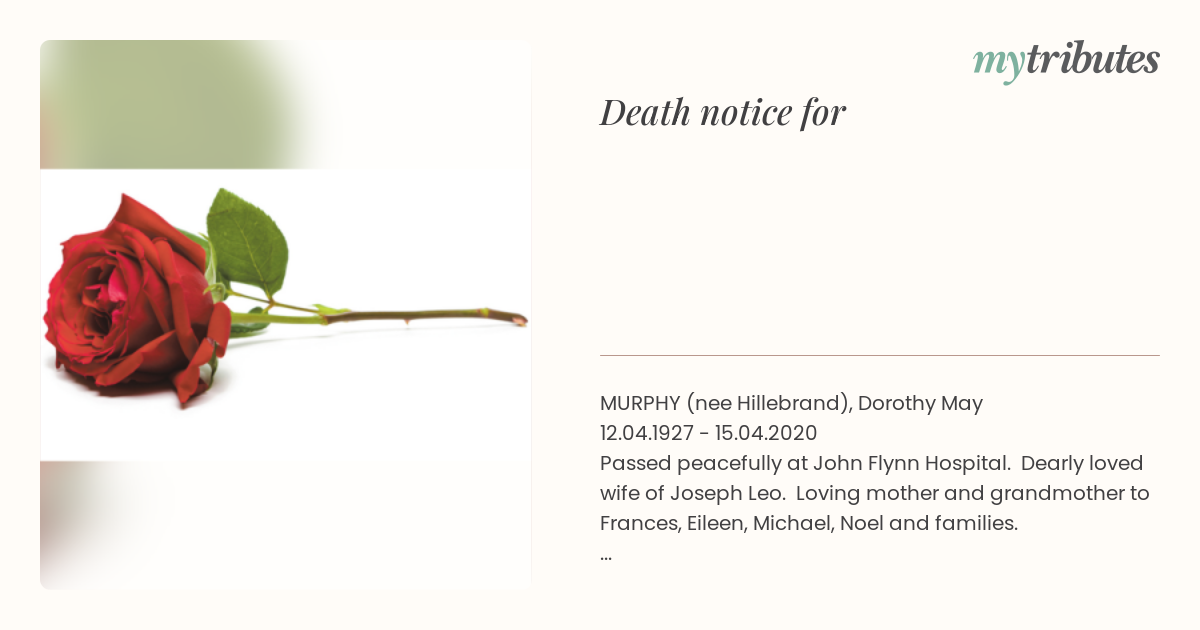 mytributes

Death notice for

MURPHY (nee Hillebrand), Dorothy May
12.04.1927 - 15.04.2020
Passed peacefully at John Flynn Hospital. Dearly loved wife of Joseph Leo. Loving mother and grandmother to Frances, Eileen, Michael, Noel and families.
...